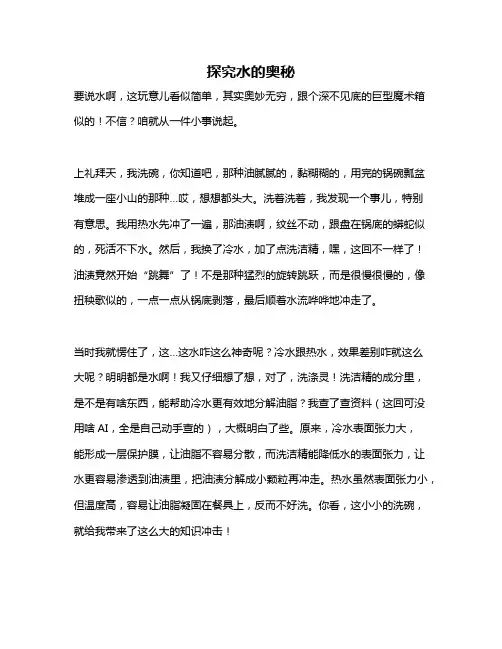 探究水的奥秘

要说水啊，这玩意儿看似简单，其实奥妙无穷，跟个深不见底的巨型魔术箱似的！不信？咱就从一件小事说起。

上礼拜天，我洗碗，你知道吧，那种油腻腻的，黏糊糊的，用完的锅碗瓢盆堆成一座小山的那种...哎，想想都头大。洗着洗着，我发现一个事儿，特别有意思。我用热水先冲了一遍，那油渍啊，纹丝不动，跟盘在锅底的蟒蛇似的，死活不下水。然后，我换了冷水，加了点洗洁精，嘿，这回不一样了！油渍竟然开始“跳舞”了！不是那种猛烈的旋转跳跃，而是很慢很慢的，像扭秧歌似的，一点一点从锅底剥落，最后顺着水流哗哗地冲走了。

当时我就愣住了，这...这水咋这么神奇呢？冷水跟热水，效果差别咋就这么大呢？明明都是水啊！我又仔细想了想，对了，洗涤灵！洗洁精的成分里，是不是有啥东西，能帮助冷水更有效地分解油脂？我查了查资料（这回可没用啥 AI，全是自己动手查的），大概明白了些。原来，冷水表面张力大，能形成一层保护膜，让油脂不容易分散，而洗洁精能降低水的表面张力，让水更容易渗透到油渍里，把油渍分解成小颗粒再冲走。热水虽然表面张力小，但温度高，容易让油脂凝固在餐具上，反而不好洗。你看，这小小的洗碗，就给我带来了这么大的知识冲击！